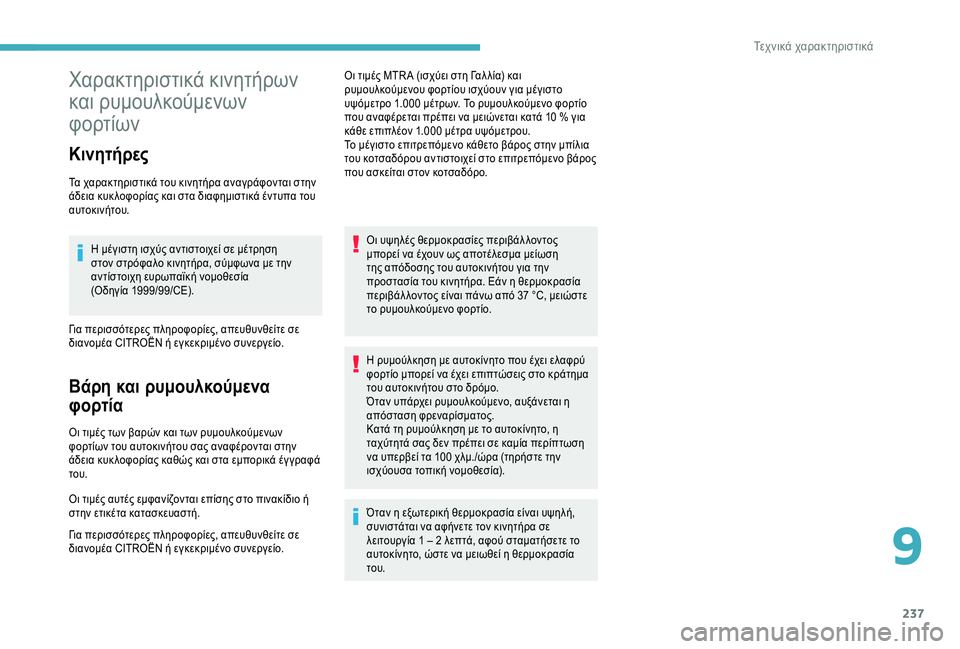 Τεχνικά χαρακτηριστικά

Χαρακτηριστικά κινητήρων και ρυμουλκούμενων φορτίων

Κινητήρες

Τα χαρακτηριστικά του κινητήρα αναγράφονται στην άδεια κυκλοφορίας και στα διαφημιστικά έντυπα του αυτοκινήτου.

Η μέγιστη ισχύς αντιστοιχεί σε μέτρηση στον στρόφαλο κινητήρα, σύμφωνα με την αντίστοιχη ευρωπαϊκή νομοθεσία (Οδηγία 1999/99/CE).

Για περισσότερες πληροφορίες, απευθυνθείτε σε διανομέα CITROËN ή εγκεκριμένο συνεργείο.

Βάρη και ρυμουλκούμενα φορτία

Οι τιμές των βαρών και των ρυμουλκούμενων φορτίων του αυτοκινήτου σας αναφέρονται στην άδεια κυκλοφορίας καθώς και στα εμπορικά έγγραφά του.

Οι τιμές αυτές εμφανίζονται επίσης στο πινακίδιο ή στην ετικέτα κατασκευαστή.

Για περισσότερες πληροφορίες, απευθυνθείτε σε διανομέα CITROËN ή εγκεκριμένο συνεργείο.

Οι τιμές MTRA (ισχύει στη Γαλλία) και ρυμουλκούμενου φορτίου ισχύουν για μέγιστο υψόμετρο 1.000 μέτρων. Το ρυμουλκούμενο φορτίο που αναφέρεται πρέπει να μειώνεται κατά 10 % για κάθε επιπλέον 1.000 μέτρα υψόμετρου.
Το μέγιστο επιτρεπόμενο κάθετο βάρος στην μπίλια του κοτσαδόρου αντιστοιχεί στο επιτρεπόμενο βάρος που ασκείται στον κοτσαδόρο.

Οι υψηλές θερμοκρασίες περιβάλλοντος μπορεί να έχουν ως αποτέλεσμα μείωση της απόδοσης του αυτοκινήτου για την προστασία του κινητήρα. Εάν η θερμοκρασία περιβάλλοντος είναι πάνω από 37 °C, μειώστε το ρυμουλκούμενο φορτίο.

Η ρυμούλκηση με αυτοκίνητο που έχει ελαφρύ φορτίο μπορεί να έχει επιπτώσεις στο κράτημα του αυτοκινήτου στο δρόμο.
Όταν υπάρχει ρυμουλκούμενο, αυξάνεται η απόσταση φρεναρίσματος.
Κατά τη ρυμούλκηση με το αυτοκίνητο, η ταχύτητά σας δεν πρέπει σε καμία περίπτωση να υπερβεί τα 100 χλμ./ώρα (τηρήστε την ισχύουσα τοπική νομοθεσία).

Όταν η εξωτερική θερμοκρασία είναι υψηλή, συνιστάται να αφήνετε τον κινητήρα σε λειτουργία 1 – 2 λεπτά, αφού σταματήσετε το αυτοκίνητο, ώστε να μειωθεί η θερμοκρασία του.

9

237

carmanualsonline.info